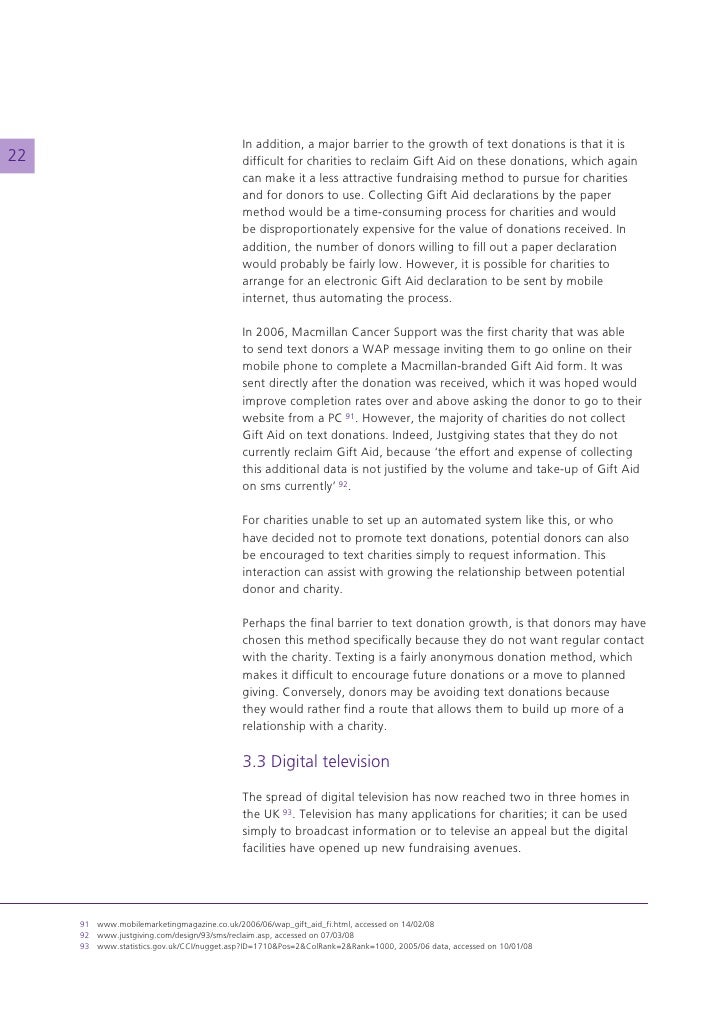 22

In addition, a major barrier to the growth of text donations is that it is difficult for charities to reclaim Gift Aid on these donations, which again can make it a less attractive fundraising method to pursue for charities and for donors to use. Collecting Gift Aid declarations by the paper method would be a time-consuming process for charities and would be disproportionately expensive for the value of donations received. In addition, the number of donors willing to fill out a paper declaration would probably be fairly low. However, it is possible for charities to arrange for an electronic Gift Aid declaration to be sent by mobile internet, thus automating the process.

In 2006, Macmillan Cancer Support was the first charity that was able to send text donors a WAP message inviting them to go online on their mobile phone to complete a Macmillan-branded Gift Aid form. It was sent directly after the donation was received, which it was hoped would improve completion rates over and above asking the donor to go to their website from a PC $^{91}$. However, the majority of charities do not collect Gift Aid on text donations. Indeed, Justgiving states that they do not currently reclaim Gift Aid, because 'the effort and expense of collecting this additional data is not justified by the volume and take-up of Gift Aid on sms currently' $^{92}$.

For charities unable to set up an automated system like this, or who have decided not to promote text donations, potential donors can also be encouraged to text charities simply to request information. This interaction can assist with growing the relationship between potential donor and charity.

Perhaps the final barrier to text donation growth, is that donors may have chosen this method specifically because they do not want regular contact with the charity. Texting is a fairly anonymous donation method, which makes it difficult to encourage future donations or a move to planned giving. Conversely, donors may be avoiding text donations because they would rather find a route that allows them to build up more of a relationship with a charity.

3.3 Digital television

The spread of digital television has now reached two in three homes in the UK $^{93}$. Television has many applications for charities; it can be used simply to broadcast information or to televise an appeal but the digital facilities have opened up new fundraising avenues.

91 www.mobilemarketingmagazine.co.uk/2006/06/wap_gift_aid_fi.html, accessed on 14/02/08
92 www.justgiving.com/design/93/sms/reclaim.asp, accessed on 07/03/08
93 www.statistics.gov.uk/CCI/nugget.asp?ID=1710&Pos=2&ColRank=2&Rank=1000, 2005/06 data, accessed on 10/01/08